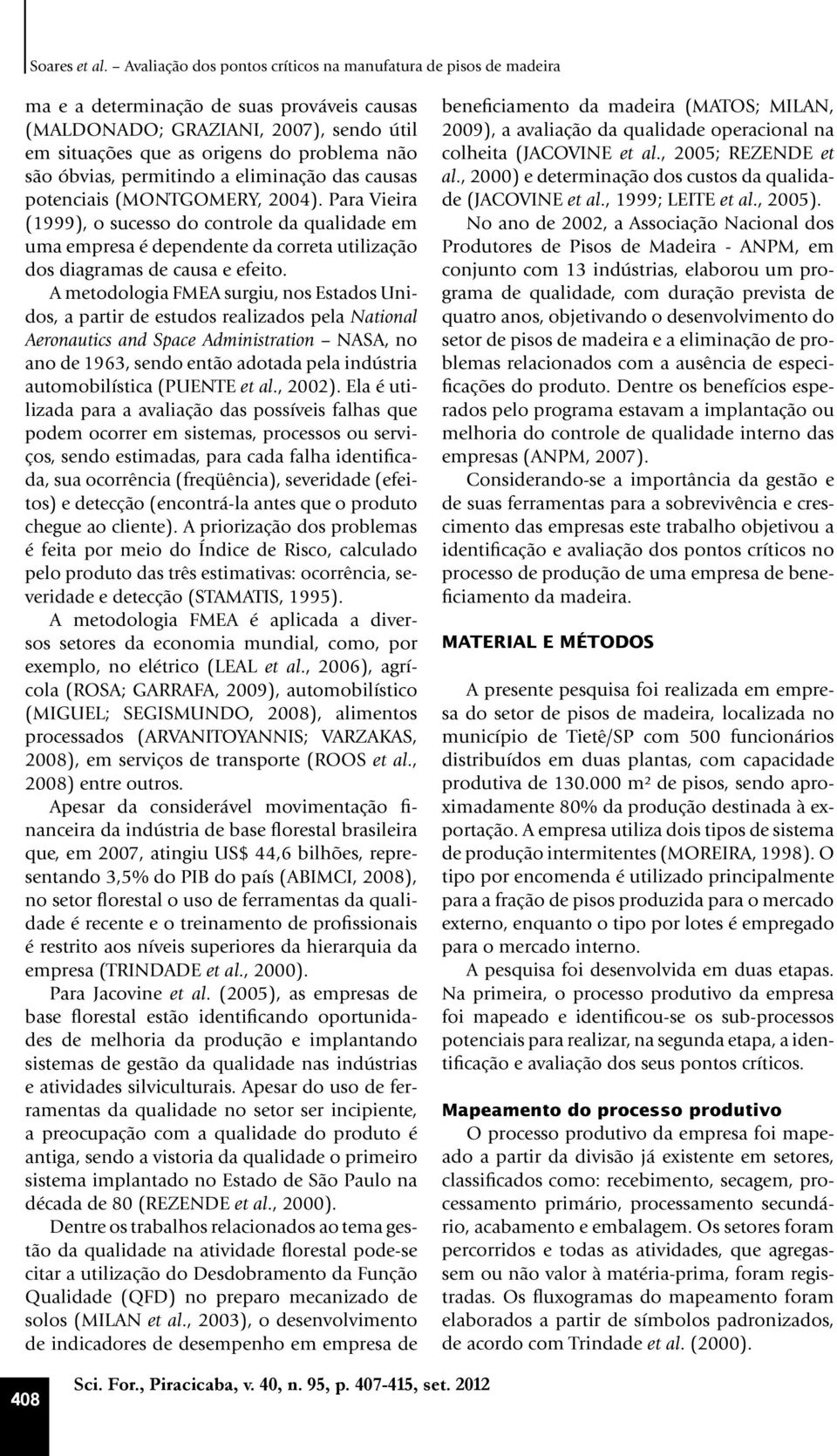 Soares et al. – Avaliação dos pontos críticos na manufatura de pisos de madeira

ma e a determinação de suas prováveis causas (MALDONADO; GRAZIANI, 2007), sendo útil em situações que as origens do problema não são óbvias, permitindo a eliminação das causas potenciais (MONTGOMERY, 2004). Para Vieira (1999), o sucesso do controle da qualidade em uma empresa é dependente da correta utilização dos diagramas de causa e efeito.

A metodologia FMEA surgiu, nos Estados Unidos, a partir de estudos realizados pela National Aeronautics and Space Administration – NASA, no ano de 1963, sendo então adotada pela indústria automobilística (PUENTE et al., 2002). Ela é utilizada para a avaliação das possíveis falhas que podem ocorrer em sistemas, processos ou serviços, sendo estimadas, para cada falha identificada, sua ocorrência (freqüência), severidade (efeitos) e detecção (encontrá-la antes que o produto chegue ao cliente). A priorização dos problemas é feita por meio do Índice de Risco, calculado pelo produto das três estimativas: ocorrência, severidade e detecção (STAMATIS, 1995).

A metodologia FMEA é aplicada a diversos setores da economia mundial, como, por exemplo, no elétrico (LEAL et al., 2006), agrícola (ROSA; GARRAFA, 2009), automobilístico (MIGUEL; SEGISMUNDO, 2008), alimentos processados (ARVANITOYANNIS; VARZAKAS, 2008), em serviços de transporte (ROOS et al., 2008) entre outros.

Apesar da considerável movimentação financeira da indústria de base florestal brasileira que, em 2007, atingiu US$ 44,6 bilhões, representando 3,5% do PIB do país (ABIMCI, 2008), no setor florestal o uso de ferramentas da qualidade é recente e o treinamento de profissionais é restrito aos níveis superiores da hierarquia da empresa (TRINDADE et al., 2000).

Para Jacovine et al. (2005), as empresas de base florestal estão identificando oportunidades de melhoria da produção e implantando sistemas de gestão da qualidade nas indústrias e atividades silviculturais. Apesar do uso de ferramentas da qualidade no setor ser incipiente, a preocupação com a qualidade do produto é antiga, sendo a vistoria da qualidade o primeiro sistema implantado no Estado de São Paulo na década de 80 (REZENDE et al., 2000).

Dentre os trabalhos relacionados ao tema gestão da qualidade na atividade florestal pode-se citar a utilização do Desdobramento da Função Qualidade (QFD) no preparo mecanizado de solos (MILAN et al., 2003), o desenvolvimento de indicadores de desempenho em empresa de

beneficiamento da madeira (MATOS; MILAN, 2009), a avaliação da qualidade operacional na colheita (JACOVINE et al., 2005; REZENDE et al., 2000) e determinação dos custos da qualidade (JACOVINE et al., 1999; LEITE et al., 2005).

No ano de 2002, a Associação Nacional dos Produtores de Pisos de Madeira - ANPM, em conjunto com 13 indústrias, elaborou um programa de qualidade, com duração prevista de quatro anos, objetivando o desenvolvimento do setor de pisos de madeira e a eliminação de problemas relacionados com a ausência de especificações do produto. Dentre os benefícios esperados pelo programa estavam a implantação ou melhoria do controle de qualidade interno das empresas (ANPM, 2007).

Considerando-se a importância da gestão e de suas ferramentas para a sobrevivência e crescimento das empresas este trabalho objetivou a identificação e avaliação dos pontos críticos no processo de produção de uma empresa de beneficiamento da madeira.

MATERIAL E MÉTODOS

A presente pesquisa foi realizada em empresa do setor de pisos de madeira, localizada no município de Tietê/SP com 500 funcionários distribuídos em duas plantas, com capacidade produtiva de 130.000 m² de pisos, sendo aproximadamente 80% da produção destinada à exportação. A empresa utiliza dois tipos de sistema de produção intermitentes (MOREIRA, 1998). O tipo por encomenda é utilizado principalmente para a fração de pisos produzida para o mercado externo, enquanto o tipo por lotes é empregado para o mercado interno.

A pesquisa foi desenvolvida em duas etapas. Na primeira, o processo produtivo da empresa foi mapeado e identificou-se os sub-processos potenciais para realizar, na segunda etapa, a identificação e avaliação dos seus pontos críticos.

Mapeamento do processo produtivo

O processo produtivo da empresa foi mapeado a partir da divisão já existente em setores, classificados como: recebimento, secagem, processamento primário, processamento secundário, acabamento e embalagem. Os setores foram percorridos e todas as atividades, que agregassem ou não valor à matéria-prima, foram registradas. Os fluxogramas do mapeamento foram elaborados a partir de símbolos padronizados, de acordo com Trindade et al. (2000).

408

Sci. For., Piracicaba, v. 40, n. 95, p. 407-415, set. 2012